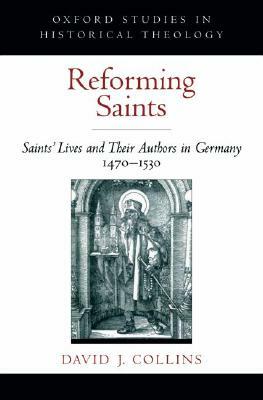 OXFORD STUDIES IN HISTORICAL THEOLOGY

Reforming Saints

Saints' Lives and Their Authors in Germany 1470–1530

DAVID J. COLLINS